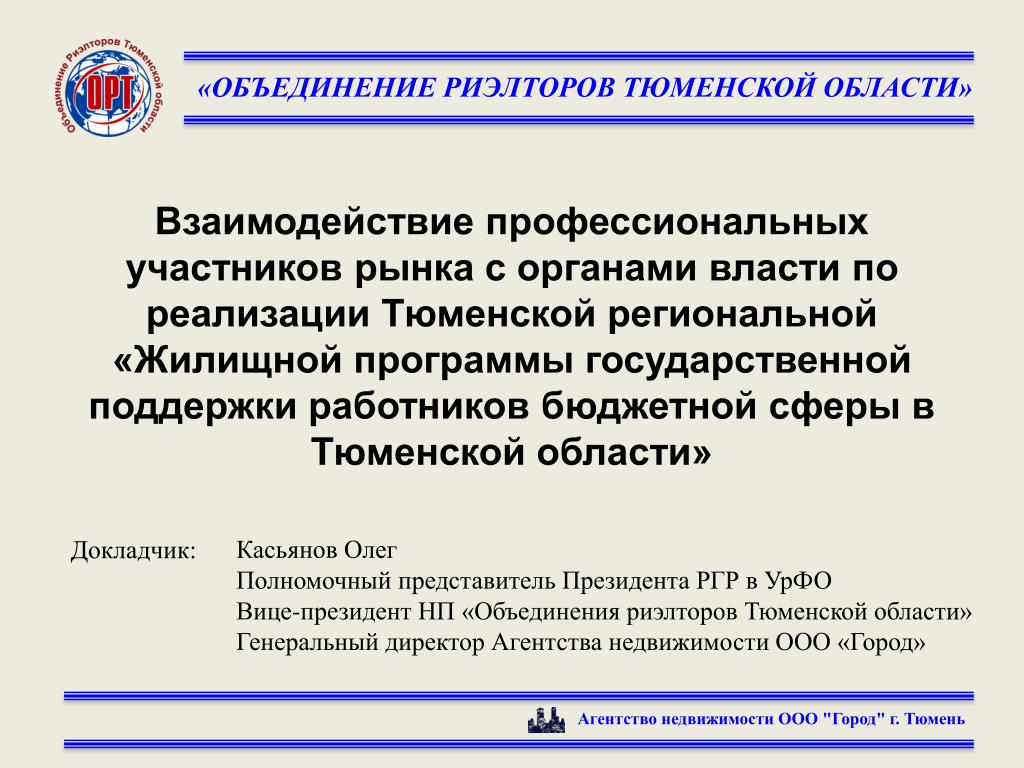 Объединение Риэлторов Тюменской области
ОРТ

«ОБЪЕДИНЕНИЕ РИЭЛТОРОВ ТЮМЕНСКОЙ ОБЛАСТИ»

Взаимодействие профессиональных участников рынка с органами власти по реализации Тюменской региональной «Жилищной программы государственной поддержки работников бюджетной сферы в Тюменской области»

Докладчик: Касьянов Олег
Полномочный представитель Президента РГР в УрФО
Вице-президент НП «Объединения риэлторов Тюменской области»
Генеральный директор Агентства недвижимости ООО «Город»

Агентство недвижимости ООО "Город" г. Тюмень